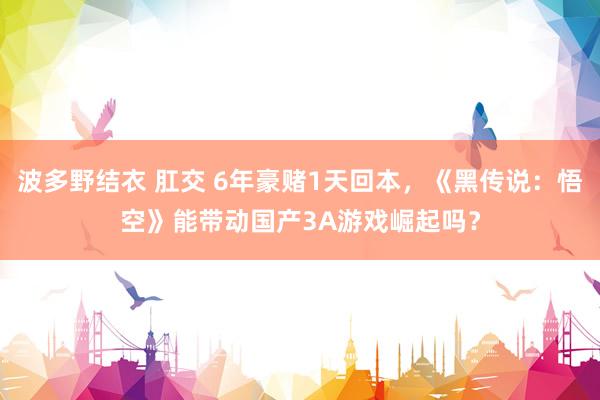 波多野结衣 肛交 6年豪赌1天回本，《黑传说：悟空》能带动国产3A游戏崛起吗？